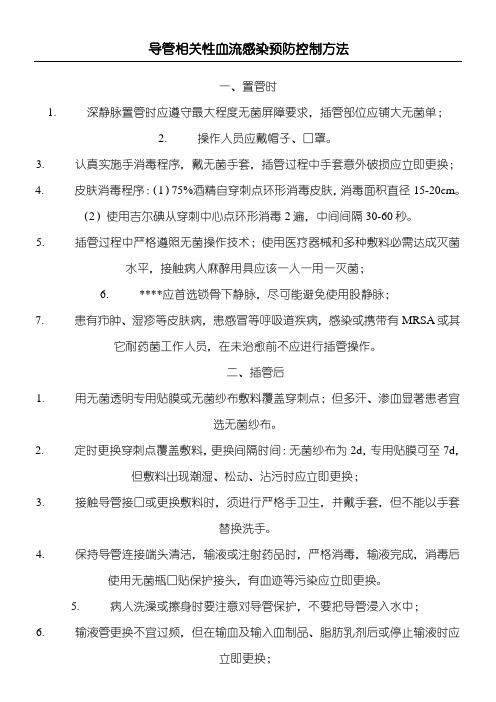 导管相关性血流感染预防控制方法

一、置管时

1. 深静脉置管时应遵守最大程度无菌屏障要求，插管部位应铺大无菌单；

2. 操作人员应戴帽子、口罩。

3. 认真实施手消毒程序，戴无菌手套，插管过程中手套意外破损应立即更换；

4. 皮肤消毒程序：(1) 75%酒精自穿刺点环形消毒皮肤，消毒面积直径 15-20cm。(2) 使用吉尔碘从穿刺中心点环形消毒 2 遍，中间间隔 30-60 秒。

5. 插管过程中严格遵照无菌操作技术；使用医疗器械和多种敷料必需达成灭菌水平，接触病人麻醉用具应该一人一用一灭菌；

6. ****应首选锁骨下静脉，尽可能避免使用股静脉；

7. 患有疖肿、湿疹等皮肤病，患感冒等呼吸道疾病，感染或携带有 MRSA 或其它耐药菌工作人员，在未治愈前不应进行插管操作。

二、插管后

1. 用无菌透明专用贴膜或无菌纱布敷料覆盖穿刺点；但多汗、渗血显著患者宜选无菌纱布。

2. 定时更换穿刺点覆盖敷料，更换间隔时间：无菌纱布为 2d，专用贴膜可至 7d，但敷料出现潮湿、松动、沾污时应立即更换；

3. 接触导管接口或更换敷料时，须进行严格手卫生，并戴手套，但不能以手套替换洗手。

4. 保持导管连接端头清洁，输液或注射药品时，严格消毒，输液完成，消毒后使用无菌瓶口贴保护接头，有血迹等污染应立即更换。

5. 病人洗澡或擦身时要注意对导管保护，不要把导管浸入水中；

6. 输液管更换不宜过频，但在输血及输入血制品、脂肪乳剂后或停止输液时应立即更换；